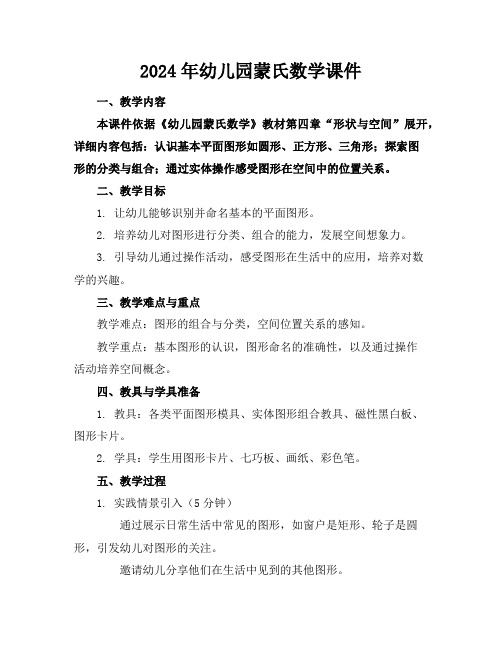 2024年幼儿园蒙氏数学课件

一、教学内容

本课件依据《幼儿园蒙氏数学》教材第四章“形状与空间”展开，详细内容包括：认识基本平面图形如圆形、正方形、三角形；探索图形的分类与组合；通过实体操作感受图形在空间中的位置关系。

二、教学目标

1. 让幼儿能够识别并命名基本的平面图形。

2. 培养幼儿对图形进行分类、组合的能力，发展空间想象力。

3. 引导幼儿通过操作活动，感受图形在生活中的应用，培养对数学的兴趣。

三、教学难点与重点

教学难点：图形的组合与分类，空间位置关系的感知。

教学重点：基本图形的认识，图形命名的准确性，以及通过操作活动培养空间概念。

四、教具与学具准备

1. 教具：各类平面图形模具、实体图形组合教具、磁性黑白板、图形卡片。

2. 学具：学生用图形卡片、七巧板、画纸、彩色笔。

五、教学过程

1. 实践情景引入（5分钟）

通过展示日常生活中常见的图形，如窗户是矩形、轮子是圆形，引发幼儿对图形的关注。

邀请幼儿分享他们在生活中见到的其他图形。